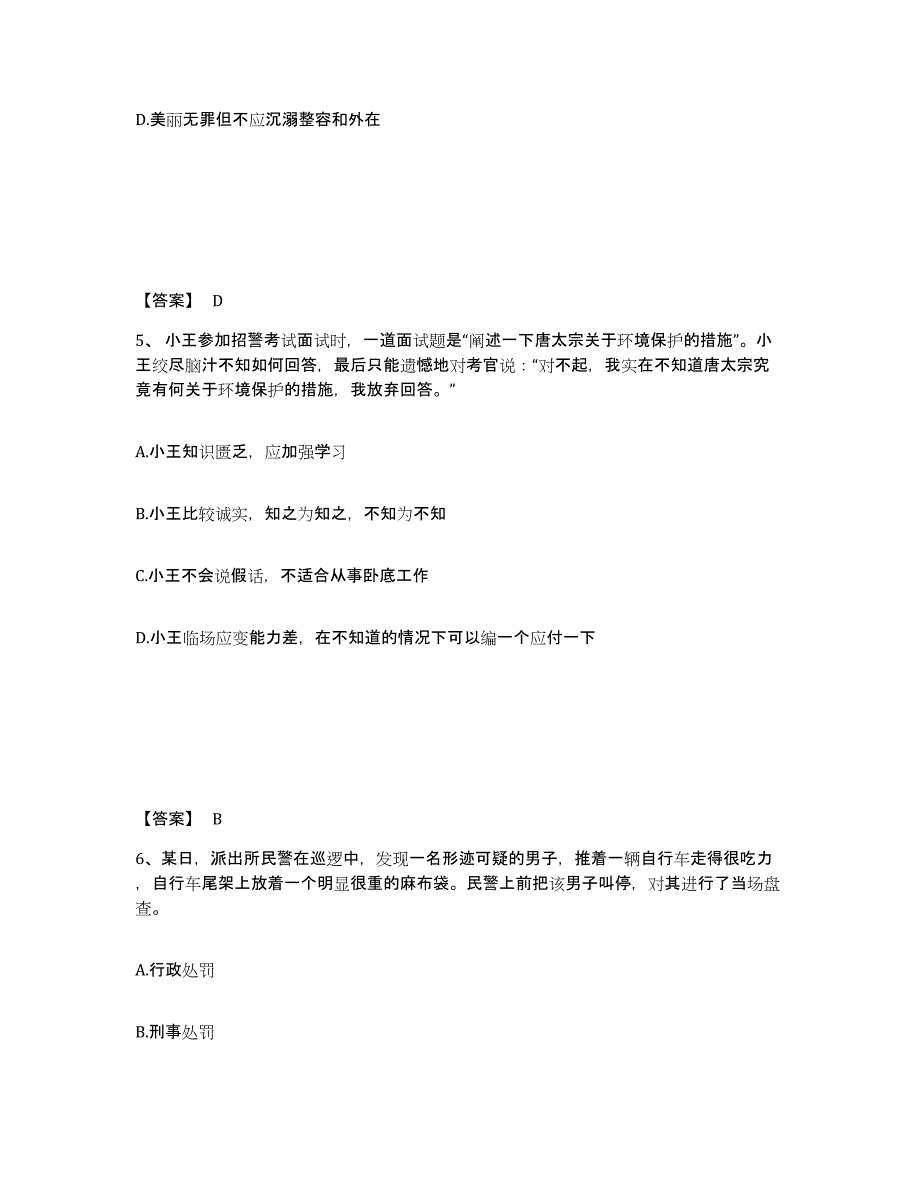 D.美丽无罪但不应沉溺整容和外在

【答案】 D

5、 小王参加招警考试面试时，一道面试题是“阐述一下唐太宗关于环境保护的措施”。小王绞尽脑汁不知如何回答，最后只能遗憾地对考官说：“对不起，我实在不知道唐太宗究竟有何关于环境保护的措施，我放弃回答。”

A.小王知识匮乏，应加强学习

B.小王比较诚实，知之为知之，不知为不知

C.小王不会说假话，不适合从事卧底工作

D.小王临场应变能力差，在不知道的情况下可以编一个应付一下

【答案】 B

6、某日，派出所民警在巡逻中，发现一名形迹可疑的男子，推着一辆自行车走得很吃力，自行车尾架上放着一个明显很重的麻布袋。民警上前把该男子叫停，对其进行了当场盘查。

A.行政处罚

B.刑事处罚